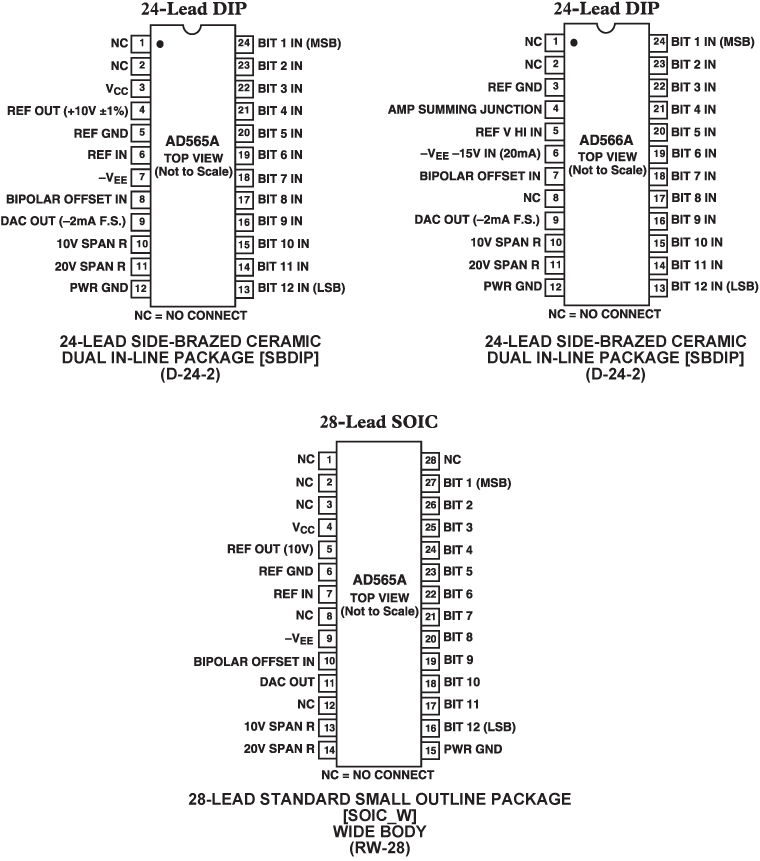 24-Lead DIP

NC 1
NC 2
$V_{CC}$ 3
REF OUT (+10V ±1%) 4
REF GND 5
REF IN 6
$-V_{EE}$ 7
BIPOLAR OFFSET IN 8
DAC OUT (–2mA F.S.) 9
10V SPAN R 10
20V SPAN R 11
PWR GND 12

AD565A
TOP VIEW
(Not to Scale)

24 BIT 1 IN (MSB)
23 BIT 2 IN
22 BIT 3 IN
21 BIT 4 IN
20 BIT 5 IN
19 BIT 6 IN
18 BIT 7 IN
17 BIT 8 IN
16 BIT 9 IN
15 BIT 10 IN
14 BIT 11 IN
13 BIT 12 IN (LSB)

NC = NO CONNECT

24-LEAD SIDE-BRAZED CERAMIC DUAL IN-LINE PACKAGE [SBDIP] (D-24-2)

24-Lead DIP

NC 1
NC 2
REF GND 3
AMP SUMMING JUNCTION 4
REF V HI IN 5
$-V_{EE}$ –15V IN (20mA) 6
BIPOLAR OFFSET IN 7
NC 8
DAC OUT (–2mA F.S.) 9
10V SPAN R 10
20V SPAN R 11
PWR GND 12

AD566A
TOP VIEW
(Not to Scale)

24 BIT 1 IN (MSB)
23 BIT 2 IN
22 BIT 3 IN
21 BIT 4 IN
20 BIT 5 IN
19 BIT 6 IN
18 BIT 7 IN
17 BIT 8 IN
16 BIT 9 IN
15 BIT 10 IN
14 BIT 11 IN
13 BIT 12 IN (LSB)

NC = NO CONNECT

24-LEAD SIDE-BRAZED CERAMIC DUAL IN-LINE PACKAGE [SBDIP] (D-24-2)

28-Lead SOIC

NC 1
NC 2
NC 3
$V_{CC}$ 4
REF OUT (10V) 5
REF GND 6
REF IN 7
NC 8
$-V_{EE}$ 9
BIPOLAR OFFSET IN 10
DAC OUT 11
NC 12
10V SPAN R 13
20V SPAN R 14

AD565A
TOP VIEW
(Not to Scale)

28 NC
27 BIT 1 (MSB)
26 BIT 2
25 BIT 3
24 BIT 4
23 BIT 5
22 BIT 6
21 BIT 7
20 BIT 8
19 BIT 9
18 BIT 10
17 BIT 11
16 BIT 12 (LSB)
15 PWR GND

NC = NO CONNECT

28-LEAD STANDARD SMALL OUTLINE PACKAGE [SOIC_W] WIDE BODY (RW-28)